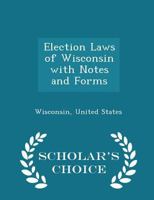 Election Laws of Wisconsin with Notes and Forms

Wisconsin, United States

SCHOLAR'S CHOICE